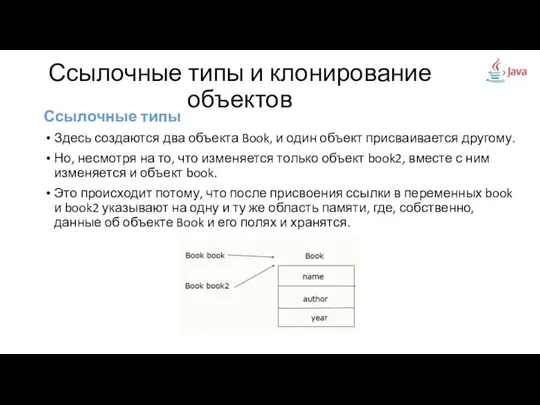 Ссылочные типы и клонирование объектов

Java

Ссылочные типы

• Здесь создаются два объекта Book, и один объект присваивается другому.

• Но, несмотря на то, что изменяется только объект book2, вместе с ним изменяется и объект book.

• Это происходит потому, что после присвоения ссылки в переменных book и book2 указывают на одну и ту же область памяти, где, собственно, данные об объекте Book и его полях и хранятся.

Book book

Book book2

Book

name

author

year